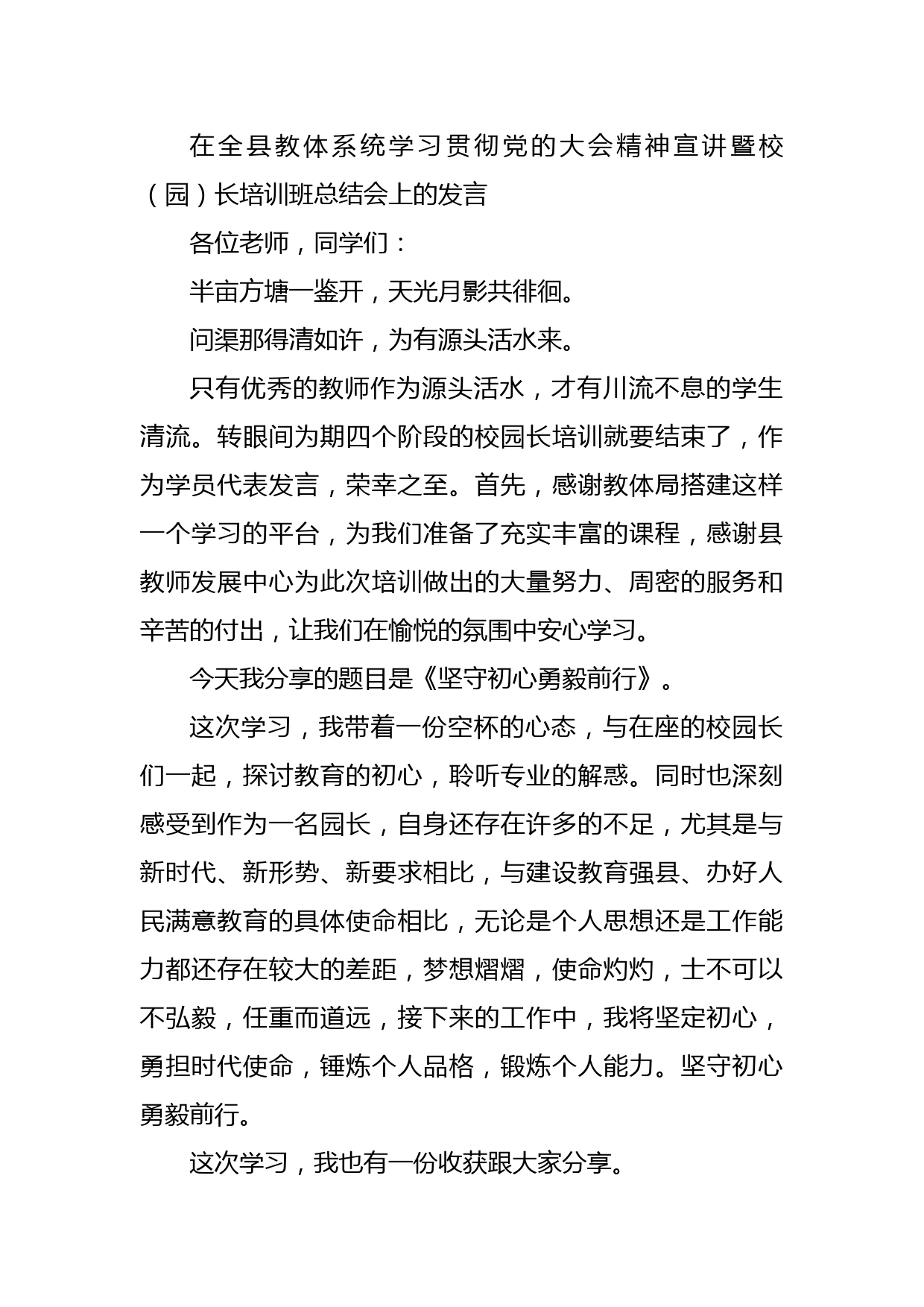 在全县教体系统学习贯彻党的大会精神宣讲暨校（园）长培训班总结会上的发言

各位老师，同学们：

半亩方塘一鉴开，天光月影共徘徊。

问渠那得清如许，为有源头活水来。

只有优秀的教师作为源头活水，才有川流不息的学生清流。转眼间为期四个阶段的校园长培训就要结束了，作为学员代表发言，荣幸之至。首先，感谢教体局搭建这样一个学习的平台，为我们准备了充实丰富的课程，感谢县教师发展中心为此次培训做出的大量努力、周密的服务和辛苦的付出，让我们在愉悦的氛围中安心学习。

今天我分享的题目是《坚守初心勇毅前行》。

这次学习，我带着一份空杯的心态，与在座的校园长们一起，探讨教育的初心，聆听专业的解惑。同时也深刻感受到作为一名园长，自身还存在许多的不足，尤其是与新时代、新形势、新要求相比，与建设教育强县、办好人民满意教育的具体使命相比，无论是个人思想还是工作能力都还存在较大的差距，梦想熠熠，使命灼灼，士不可以不弘毅，任重而道远，接下来的工作中，我将坚定初心，勇担时代使命，锤炼个人品格，锻炼个人能力。坚守初心勇毅前行。

这次学习，我也有一份收获跟大家分享。